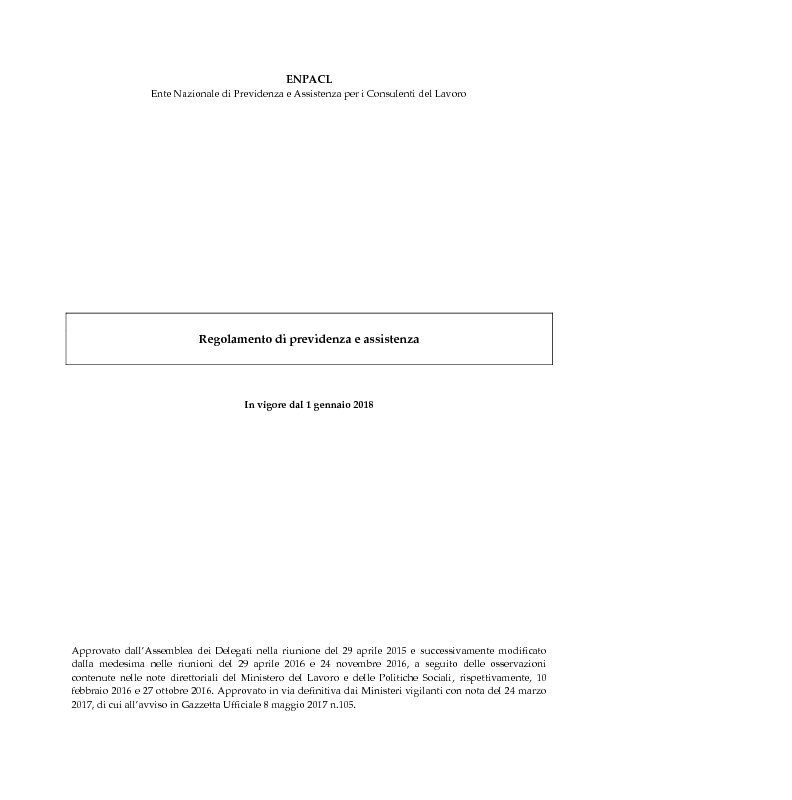 ENPACL
Ente Nazionale di Previdenza e Assistenza per i Consulenti del Lavoro

Regolamento di previdenza e assistenza

In vigore dal 1 gennaio 2018

Approvato dall'Assemblea dei Delegati nella riunione del 29 aprile 2015 e successivamente modificato dalla medesima nelle riunioni del 29 aprile 2016 e 24 novembre 2016, a seguito delle osservazioni contenute nelle note direttoriali del Ministero del Lavoro e delle Politiche Sociali, rispettivamente, 10 febbraio 2016 e 27 ottobre 2016. Approvato in via definitiva dai Ministeri vigilanti con nota del 24 marzo 2017, di cui all'avviso in Gazzetta Ufficiale 8 maggio 2017 n.105.